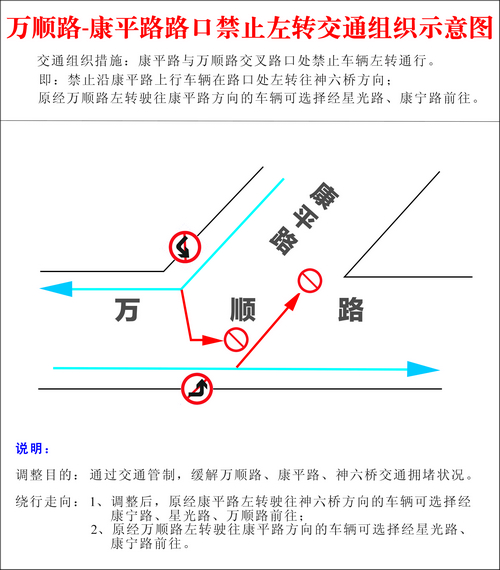 万顺路-康平路路口禁止左转交通组织示意图

交通组织措施：康平路与万顺路交叉路口处禁止车辆左转通行。
即：禁止沿康平路上行车辆在路口处左转往神六桥方向；
原经万顺路左转驶往康平路方向的车辆可选择经星光路、康宁路前往。

康平路

万 顺 路

说明：

调整目的：通过交通管制，缓解万顺路、康平路、神六桥交通拥堵状况。

绕行走向：1、调整后，原经康平路左转驶往神六桥方向的车辆可选择经康宁路、星光路、万顺路前往；
2、原经万顺路左转驶往康平路方向的车辆可选择经星光路、康宁路前往。